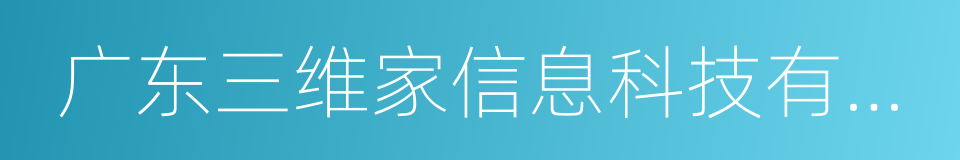 广东三维家信息科技有...